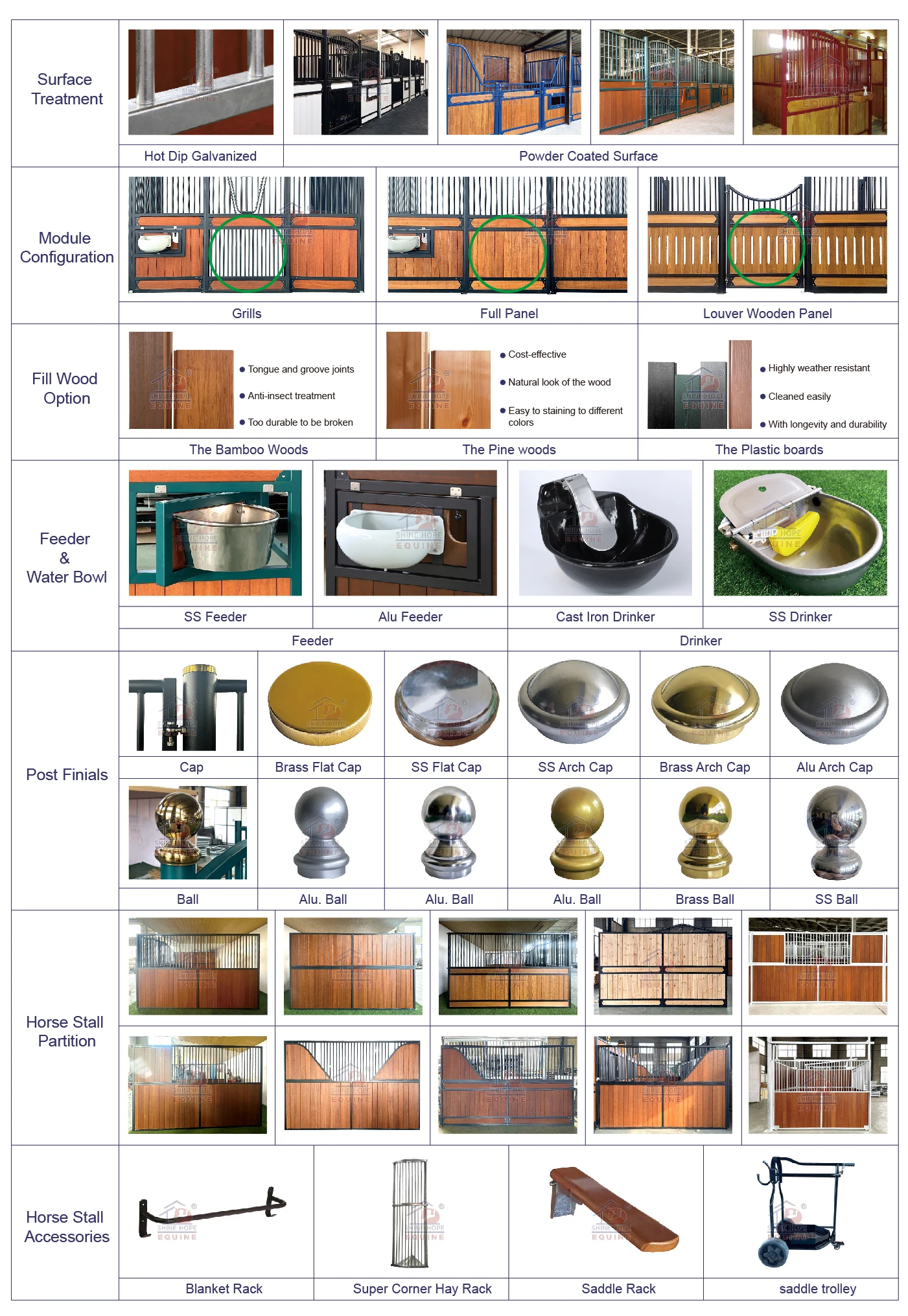 Surface Treatment

Hot Dip Galvanized

Powder Coated Surface

Module Configuration

Grills

Full Panel

Louver Wooden Panel

Fill Wood Option

• Tongue and groove joints
• Anti-insect treatment
• Too durable to be broken

The Bamboo Woods

• Cost-effective
• Natural look of the wood
• Easy to staining to different colors

The Pine woods

• Highly weather resistant
• Cleaned easily
• With longevity and durability

The Plastic boards

Feeder & Water Bowl

SS Feeder

Alu Feeder

Cast Iron Drinker

SS Drinker

Feeder

Drinker

Post Finials

Cap

Brass Flat Cap

SS Flat Cap

SS Arch Cap

Brass Arch Cap

Alu Arch Cap

Ball

Alu. Ball

Alu. Ball

Alu. Ball

Brass Ball

SS Ball

Horse Stall Partition

Horse Stall Accessories

Blanket Rack

Super Corner Hay Rack

Saddle Rack

saddle trolley

SHINE HOPE EQUINE